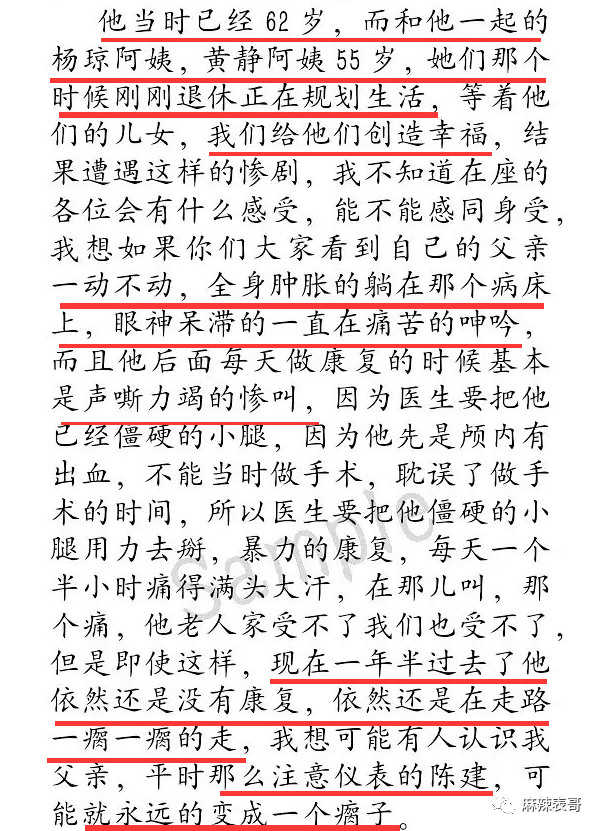 他当时已经62岁，而和他一起的杨琼阿姨，黄静阿姨55岁，她们那个时候刚刚退休正在规划生活，等着他们的儿女，我们给他们创造幸福，结果遭遇这样的惨剧，我不知道在座的各位会有什么感受，能不能感同身受，我想如果你们大家看到自己的父亲一动不动，全身肿胀的躺在那个病床上，眼神呆滞的一直在痛苦的呻吟，而且他后面每天做康复的时候基本是声嘶力竭的惨叫，因为医生要把他已经僵硬的小腿，因为他先是颅内有出血，不能当时做手术，耽误了做手术的时间，所以医生要把他僵硬的小腿用力去掰，暴力的康复，每天一个半小时痛得满头大汗，在那儿叫，那个痛，他老人家受不了我们也受不了，但是即使这样，现在一年半过去了他依然还是没有康复，依然还是在走路一瘸一瘸的走，我想可能有人认识我父亲，平时那么注意仪表的陈建，可能就永远的变成一个瘸子。

Sample

麻辣表哥